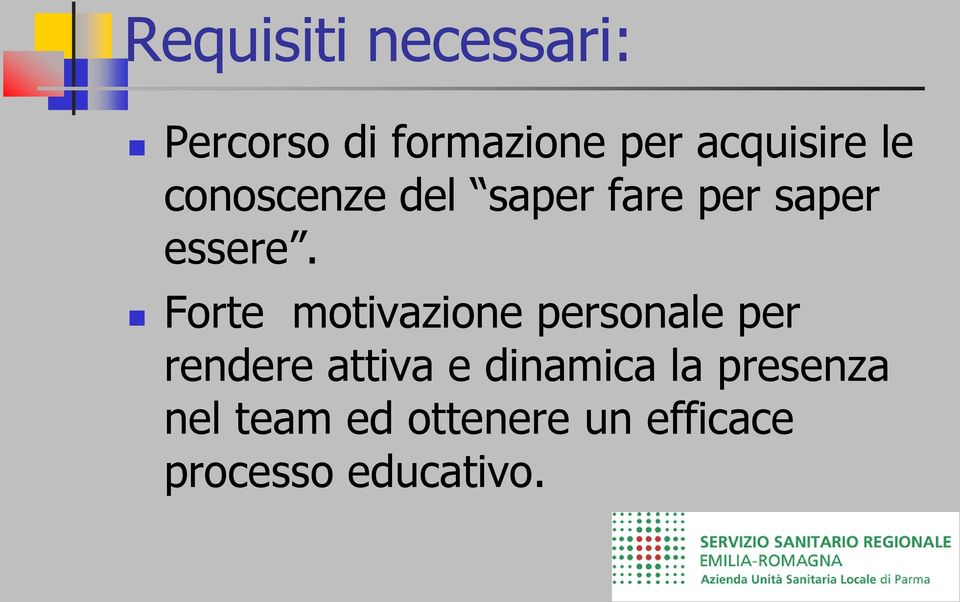 Requisiti necessari:

Percorso di formazione per acquisire le conoscenze del “saper fare per saper essere”.

Forte motivazione personale per rendere attiva e dinamica la presenza nel team ed ottenere un efficace processo educativo.

SERVIZIO SANITARIO REGIONALE
EMILIA-ROMAGNA
Azienda Unità Sanitaria Locale di Parma